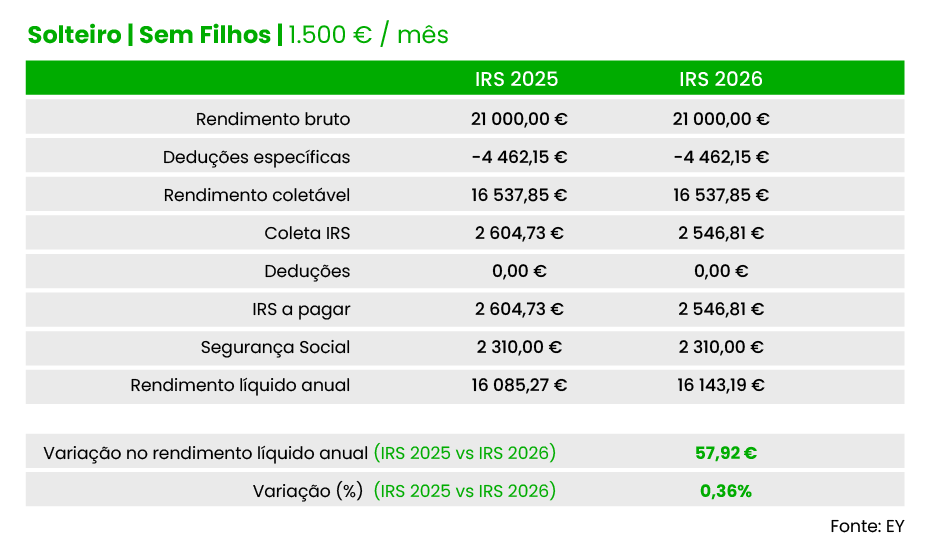 Solteiro | Sem Filhos | 1.500 € / mês

| | IRS 2025 | IRS 2026 |
|---|---|---|
| Rendimento bruto | 21 000,00 € | 21 000,00 € |
| Deduções específicas | -4 462,15 € | -4 462,15 € |
| Rendimento coletável | 16 537,85 € | 16 537,85 € |
| Coleta IRS | 2 604,73 € | 2 546,81 € |
| Deduções | 0,00 € | 0,00 € |
| IRS a pagar | 2 604,73 € | 2 546,81 € |
| Segurança Social | 2 310,00 € | 2 310,00 € |
| Rendimento líquido anual | 16 085,27 € | 16 143,19 € |

| | |
|---|---|
| Variação no rendimento líquido anual (IRS 2025 vs IRS 2026) | 57,92 € |
| Variação (%) (IRS 2025 vs IRS 2026) | 0,36% |

Fonte: EY